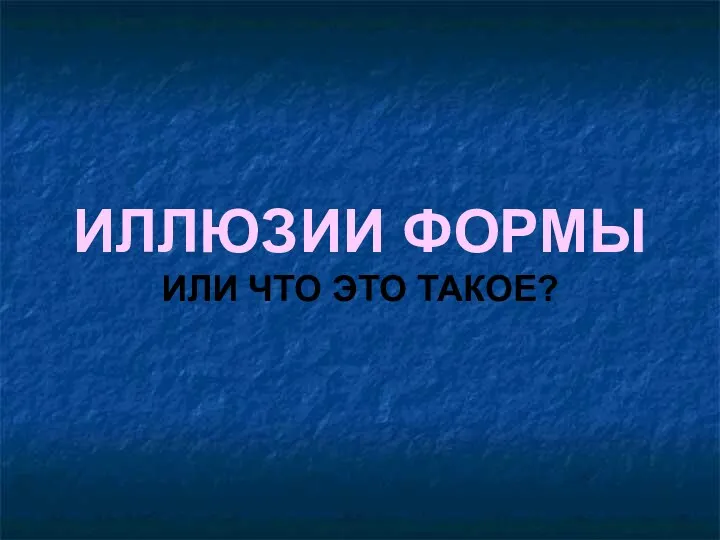 ИЛЛЮЗИИ ФОРМЫ
ИЛИ ЧТО ЭТО ТАКОЕ?